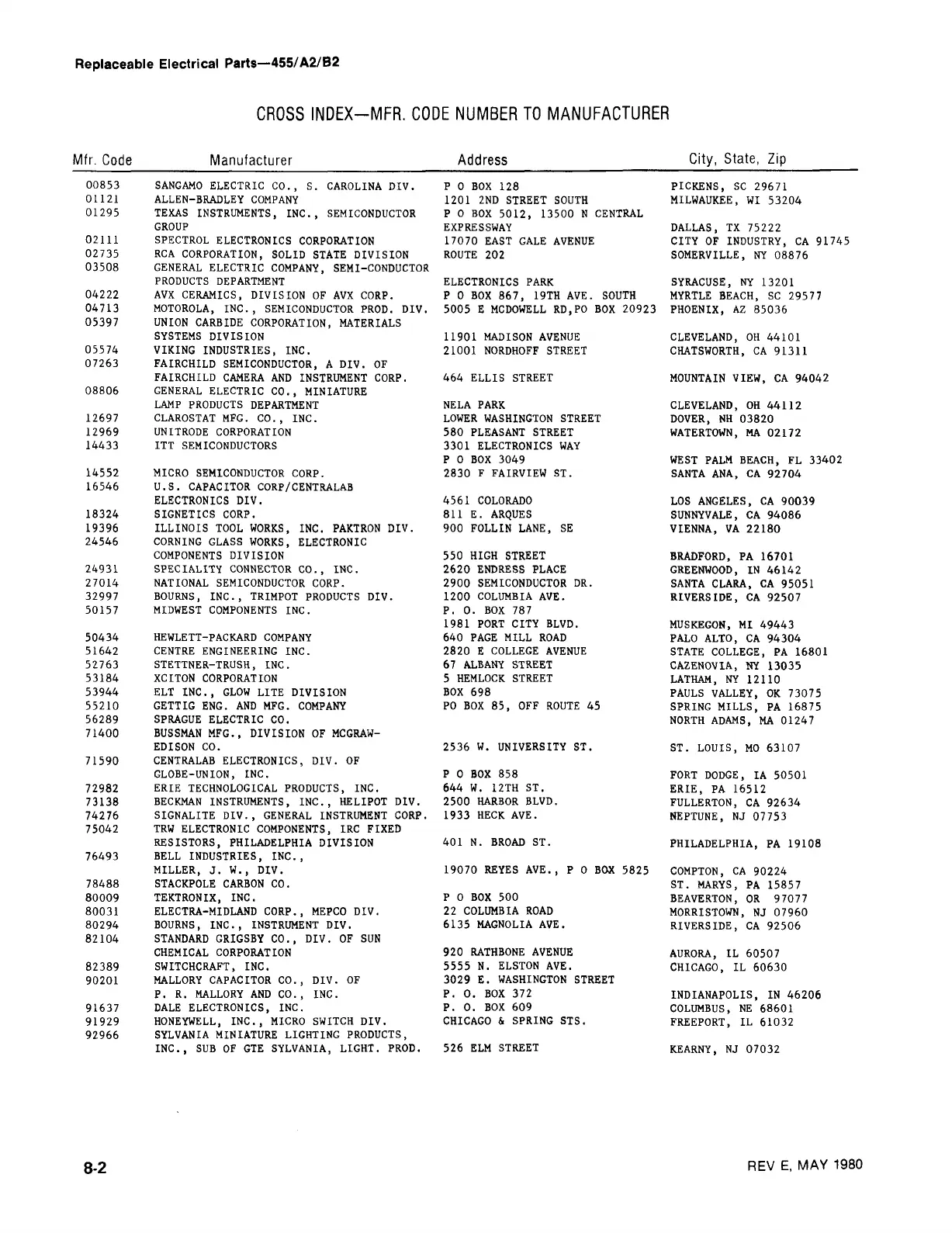 Replaceable Electrical Parts—455/A2/B2

CROSS INDEX—MFR. CODE NUMBER TO MANUFACTURER

| Mfr. Code | Manufacturer | Address | City, State, Zip |
|---|---|---|---|
| 00853 | SANGAMO ELECTRIC CO., S. CAROLINA DIV. | P O BOX 128 | PICKENS, SC 29671 |
| 01121 | ALLEN-BRADLEY COMPANY | 1201 2ND STREET SOUTH | MILWAUKEE, WI 53204 |
| 01295 | TEXAS INSTRUMENTS, INC., SEMICONDUCTOR GROUP | P O BOX 5012, 13500 N CENTRAL EXPRESSWAY | DALLAS, TX 75222 |
| 02111 | SPECTROL ELECTRONICS CORPORATION | 17070 EAST GALE AVENUE | CITY OF INDUSTRY, CA 91745 |
| 02735 | RCA CORPORATION, SOLID STATE DIVISION | ROUTE 202 | SOMERVILLE, NY 08876 |
| 03508 | GENERAL ELECTRIC COMPANY, SEMI-CONDUCTOR PRODUCTS DEPARTMENT | ELECTRONICS PARK | SYRACUSE, NY 13201 |
| 04222 | AVX CERAMICS, DIVISION OF AVX CORP. | P O BOX 867, 19TH AVE. SOUTH | MYRTLE BEACH, SC 29577 |
| 04713 | MOTOROLA, INC., SEMICONDUCTOR PROD. DIV. | 5005 E MCDOWELL RD,PO BOX 20923 | PHOENIX, AZ 85036 |
| 05397 | UNION CARBIDE CORPORATION, MATERIALS SYSTEMS DIVISION | 11901 MADISON AVENUE | CLEVELAND, OH 44101 |
| 05574 | VIKING INDUSTRIES, INC. | 21001 NORDHOFF STREET | CHATSWORTH, CA 91311 |
| 07263 | FAIRCHILD SEMICONDUCTOR, A DIV. OF FAIRCHILD CAMERA AND INSTRUMENT CORP. | 464 ELLIS STREET | MOUNTAIN VIEW, CA 94042 |
| 08806 | GENERAL ELECTRIC CO., MINIATURE LAMP PRODUCTS DEPARTMENT | NELA PARK | CLEVELAND, OH 44112 |
| 12697 | CLAROSTAT MFG. CO., INC. | LOWER WASHINGTON STREET | DOVER, NH 03820 |
| 12969 | UNITRODE CORPORATION | 580 PLEASANT STREET | WATERTOWN, MA 02172 |
| 14433 | ITT SEMICONDUCTORS | 3301 ELECTRONICS WAY P O BOX 3049 | WEST PALM BEACH, FL 33402 |
| 14552 | MICRO SEMICONDUCTOR CORP. | 2830 F FAIRVIEW ST. | SANTA ANA, CA 92704 |
| 16546 | U.S. CAPACITOR CORP/CENTRALAB ELECTRONICS DIV. | 4561 COLORADO | LOS ANGELES, CA 90039 |
| 18324 | SIGNETICS CORP. | 811 E. ARQUES | SUNNYVALE, CA 94086 |
| 19396 | ILLINOIS TOOL WORKS, INC. PAKTRON DIV. | 900 FOLLIN LANE, SE | VIENNA, VA 22180 |
| 24546 | CORNING GLASS WORKS, ELECTRONIC COMPONENTS DIVISION | 550 HIGH STREET | BRADFORD, PA 16701 |
| 24931 | SPECIALITY CONNECTOR CO., INC. | 2620 ENDRESS PLACE | GREENWOOD, IN 46142 |
| 27014 | NATIONAL SEMICONDUCTOR CORP. | 2900 SEMICONDUCTOR DR. | SANTA CLARA, CA 95051 |
| 32997 | BOURNS, INC., TRIMPOT PRODUCTS DIV. | 1200 COLUMBIA AVE. | RIVERSIDE, CA 92507 |
| 50157 | MIDWEST COMPONENTS INC. | P. O. BOX 787 1981 PORT CITY BLVD. | MUSKEGON, MI 49443 |
| 50434 | HEWLETT-PACKARD COMPANY | 640 PAGE MILL ROAD | PALO ALTO, CA 94304 |
| 51642 | CENTRE ENGINEERING INC. | 2820 E COLLEGE AVENUE | STATE COLLEGE, PA 16801 |
| 52763 | STETTNER-TRUSH, INC. | 67 ALBANY STREET | CAZENOVIA, NY 13035 |
| 53184 | XCITON CORPORATION | 5 HEMLOCK STREET | LATHAM, NY 12110 |
| 53944 | ELT INC., GLOW LITE DIVISION | BOX 698 | PAULS VALLEY, OK 73075 |
| 55210 | GETTIG ENG. AND MFG. COMPANY | PO BOX 85, OFF ROUTE 45 | SPRING MILLS, PA 16875 |
| 56289 | SPRAGUE ELECTRIC CO. | | NORTH ADAMS, MA 01247 |
| 71400 | BUSSMAN MFG., DIVISION OF MCGRAW-EDISON CO. | 2536 W. UNIVERSITY ST. | ST. LOUIS, MO 63107 |
| 71590 | CENTRALAB ELECTRONICS, DIV. OF GLOBE-UNION, INC. | P O BOX 858 | FORT DODGE, IA 50501 |
| 72982 | ERIE TECHNOLOGICAL PRODUCTS, INC. | 644 W. 12TH ST. | ERIE, PA 16512 |
| 73138 | BECKMAN INSTRUMENTS, INC., HELIPOT DIV. | 2500 HARBOR BLVD. | FULLERTON, CA 92634 |
| 74276 | SIGNALITE DIV., GENERAL INSTRUMENT CORP. | 1933 HECK AVE. | NEPTUNE, NJ 07753 |
| 75042 | TRW ELECTRONIC COMPONENTS, IRC FIXED RESISTORS, PHILADELPHIA DIVISION | 401 N. BROAD ST. | PHILADELPHIA, PA 19108 |
| 76493 | BELL INDUSTRIES, INC., MILLER, J. W., DIV. | 19070 REYES AVE., P O BOX 5825 | COMPTON, CA 90224 |
| 78488 | STACKPOLE CARBON CO. | | ST. MARYS, PA 15857 |
| 80009 | TEKTRONIX, INC. | P O BOX 500 | BEAVERTON, OR 97077 |
| 80031 | ELECTRA-MIDLAND CORP., MEPCO DIV. | 22 COLUMBIA ROAD | MORRISTOWN, NJ 07960 |
| 80294 | BOURNS, INC., INSTRUMENT DIV. | 6135 MAGNOLIA AVE. | RIVERSIDE, CA 92506 |
| 82104 | STANDARD GRIGSBY CO., DIV. OF SUN CHEMICAL CORPORATION | 920 RATHBONE AVENUE | AURORA, IL 60507 |
| 82389 | SWITCHCRAFT, INC. | 5555 N. ELSTON AVE. | CHICAGO, IL 60630 |
| 90201 | MALLORY CAPACITOR CO., DIV. OF P. R. MALLORY AND CO., INC. | 3029 E. WASHINGTON STREET P. O. BOX 372 | INDIANAPOLIS, IN 46206 |
| 91637 | DALE ELECTRONICS, INC. | P. O. BOX 609 | COLUMBUS, NE 68601 |
| 91929 | HONEYWELL, INC., MICRO SWITCH DIV. | CHICAGO & SPRING STS. | FREEPORT, IL 61032 |
| 92966 | SYLVANIA MINIATURE LIGHTING PRODUCTS, INC., SUB OF GTE SYLVANIA, LIGHT. PROD. | 526 ELM STREET | KEARNY, NJ 07032 |

8-2

REV E, MAY 1980